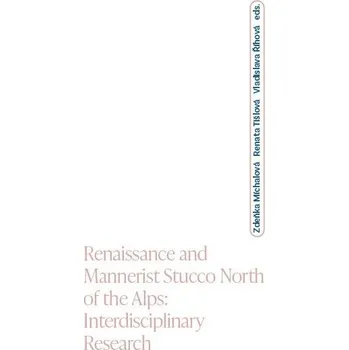 Zdeňka Míchalová Renata Tišlová Vladislava Říhová eds.

Renaissance and Mannerist Stucco North of the Alps: Interdisciplinary Research